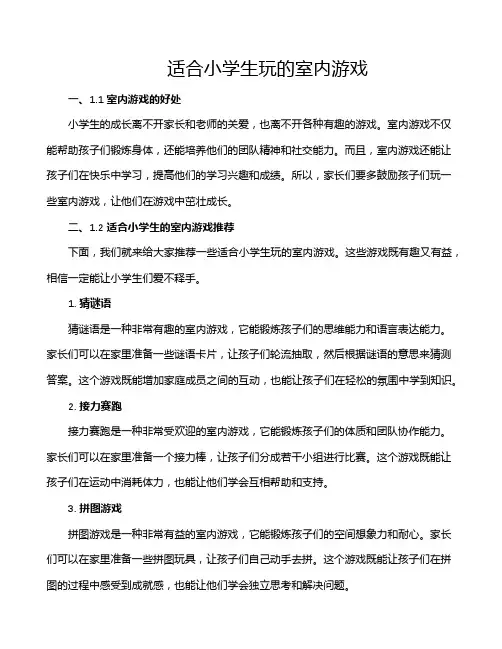 适合小学生玩的室内游戏

一、1.1 室内游戏的好处

小学生的成长离不开家长和老师的关爱，也离不开各种有趣的游戏。室内游戏不仅能帮助孩子们锻炼身体，还能培养他们的团队精神和社交能力。而且，室内游戏还能让孩子们在快乐中学习，提高他们的学习兴趣和成绩。所以，家长们要多鼓励孩子们玩一些室内游戏，让他们在游戏中茁壮成长。

二、1.2 适合小学生的室内游戏推荐

下面，我们就来给大家推荐一些适合小学生玩的室内游戏。这些游戏既有趣又有益，相信一定能让小学生们爱不释手。

1. 猜谜语

猜谜语是一种非常有趣的室内游戏，它能锻炼孩子们的思维能力和语言表达能力。家长们可以在家里准备一些谜语卡片，让孩子们轮流抽取，然后根据谜语的意思来猜测答案。这个游戏既能增加家庭成员之间的互动，也能让孩子们在轻松的氛围中学到知识。

2. 接力赛跑

接力赛跑是一种非常受欢迎的室内游戏，它能锻炼孩子们的体质和团队协作能力。家长们可以在家里准备一个接力棒，让孩子们分成若干小组进行比赛。这个游戏既能让孩子们在运动中消耗体力，也能让他们学会互相帮助和支持。

3. 拼图游戏

拼图游戏是一种非常有益的室内游戏，它能锻炼孩子们的空间想象力和耐心。家长们可以在家里准备一些拼图玩具，让孩子们自己动手去拼。这个游戏既能让孩子们在拼图的过程中感受到成就感，也能让他们学会独立思考和解决问题。